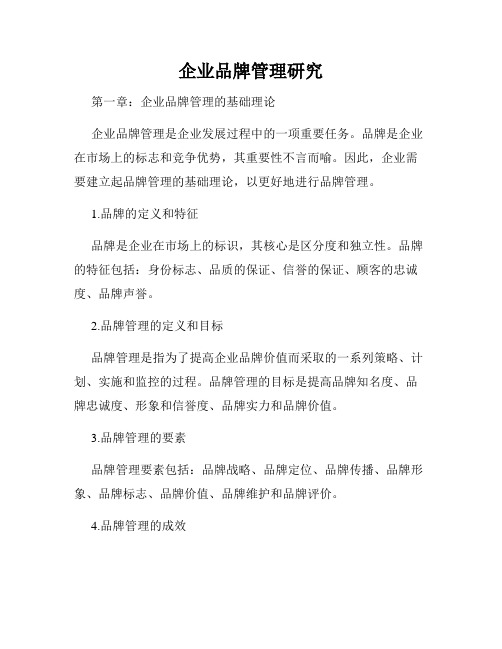 企业品牌管理研究

第一章：企业品牌管理的基础理论

企业品牌管理是企业发展过程中的一项重要任务。品牌是企业在市场上的标志和竞争优势，其重要性不言而喻。因此，企业需要建立起品牌管理的基础理论，以更好地进行品牌管理。

1.品牌的定义和特征

品牌是企业在市场上的标识，其核心是区分度和独立性。品牌的特征包括：身份标志、品质的保证、信誉的保证、顾客的忠诚度、品牌声誉。

2.品牌管理的定义和目标

品牌管理是指为了提高企业品牌价值而采取的一系列策略、计划、实施和监控的过程。品牌管理的目标是提高品牌知名度、品牌忠诚度、形象和信誉度、品牌实力和品牌价值。

3.品牌管理的要素

品牌管理要素包括：品牌战略、品牌定位、品牌传播、品牌形象、品牌标志、品牌价值、品牌维护和品牌评价。

4.品牌管理的成效